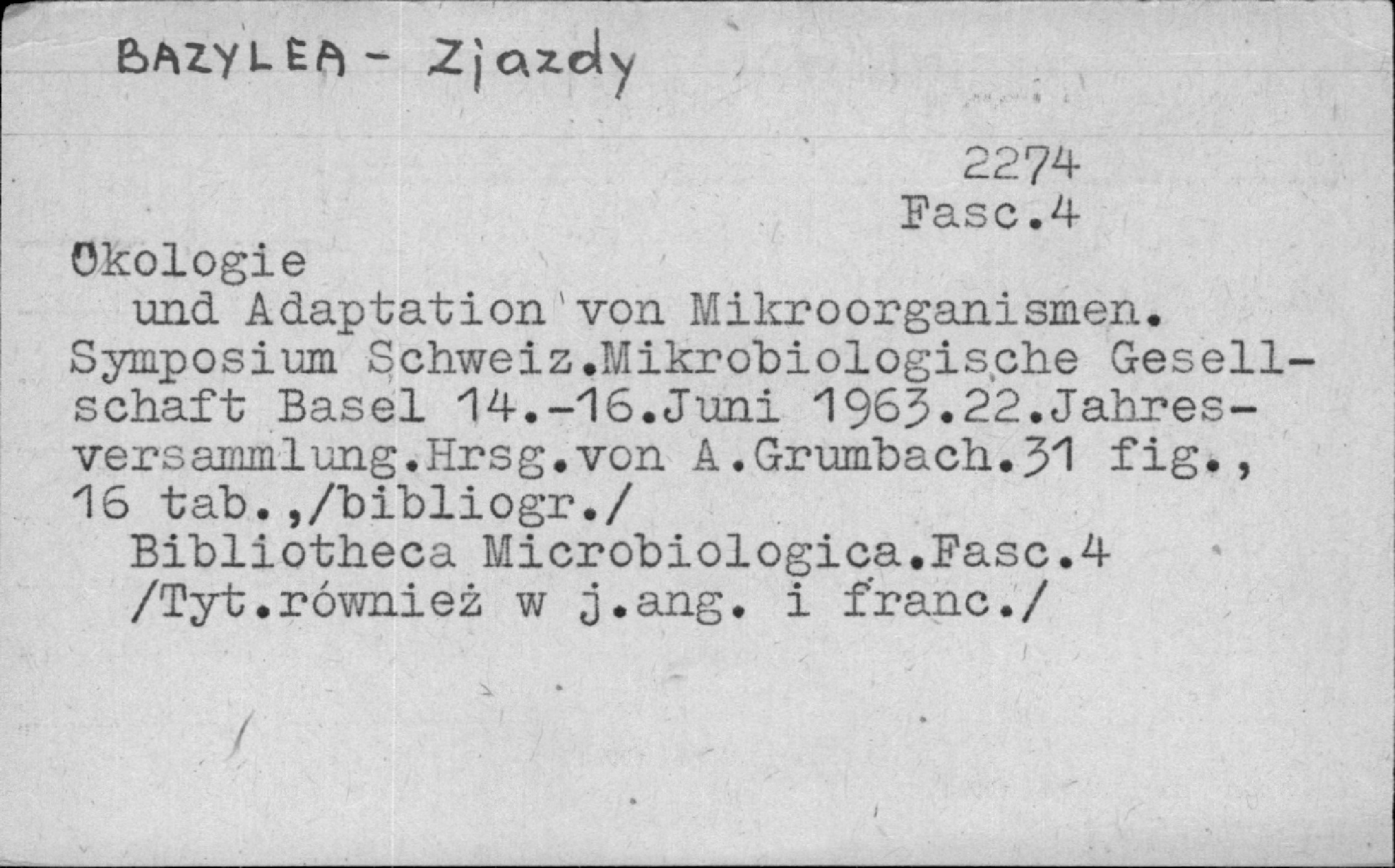 BAZYLEA - Zjazdy

2274
Fasc.4

Ökologie
und Adaptation von Mikroorganismen. Symposium Schweiz.Mikrobiologische Gesellschaft Basel 14.-16.Juni 1963.22.Jahresversammlung.Hrsg.von A.Grumbach.31 fig., 16 tab.,/bibliogr./
Bibliotheca Microbiologica.Fasc.4
/Tyt.również w j.ang. i franc./